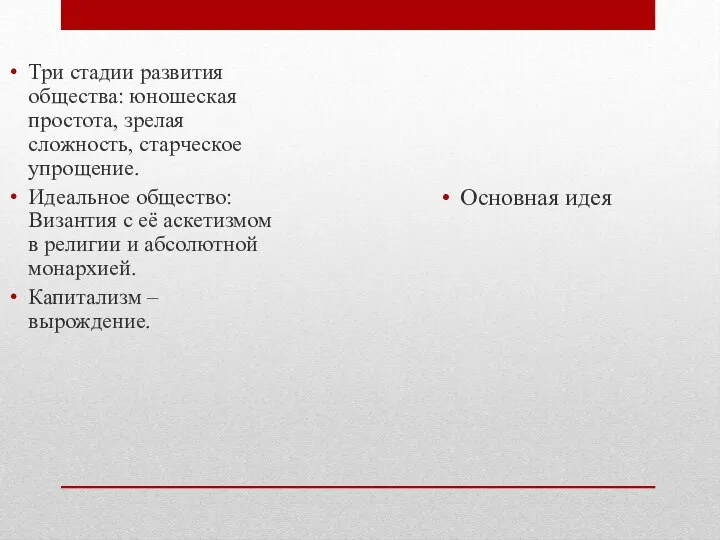 • Три стадии развития общества: юношеская простота, зрелая сложность, старческое упрощение.
• Идеальное общество: Византия с её аскетизмом в религии и абсолютной монархией.
• Капитализм – вырождение.

• Основная идея